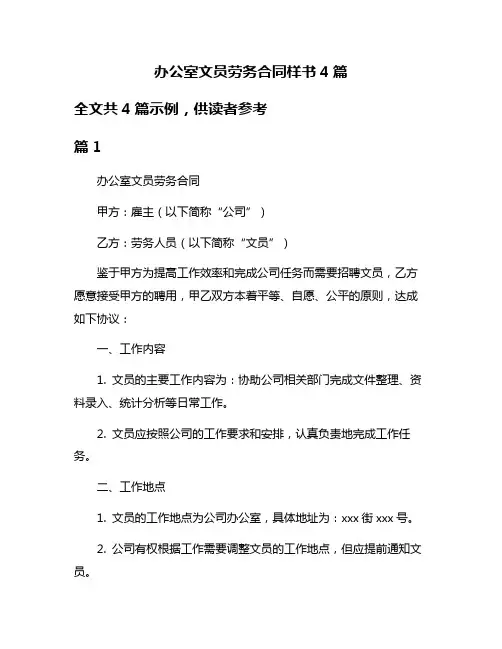 办公室文员劳务合同样书 4 篇

全文共 4 篇示例，供读者参考

篇 1

办公室文员劳务合同

甲方：雇主（以下简称“公司”）

乙方：劳务人员（以下简称“文员”）

鉴于甲方为提高工作效率和完成公司任务而需要招聘文员，乙方愿意接受甲方的聘用，甲乙双方本着平等、自愿、公平的原则，达成如下协议：

一、工作内容

1. 文员的主要工作内容为：协助公司相关部门完成文件整理、资料录入、统计分析等日常工作。

2. 文员应按照公司的工作要求和安排，认真负责地完成工作任务。

二、工作地点

1. 文员的工作地点为公司办公室，具体地址为：xxx 街 xxx 号。

2. 公司有权根据工作需要调整文员的工作地点，但应提前通知文员。